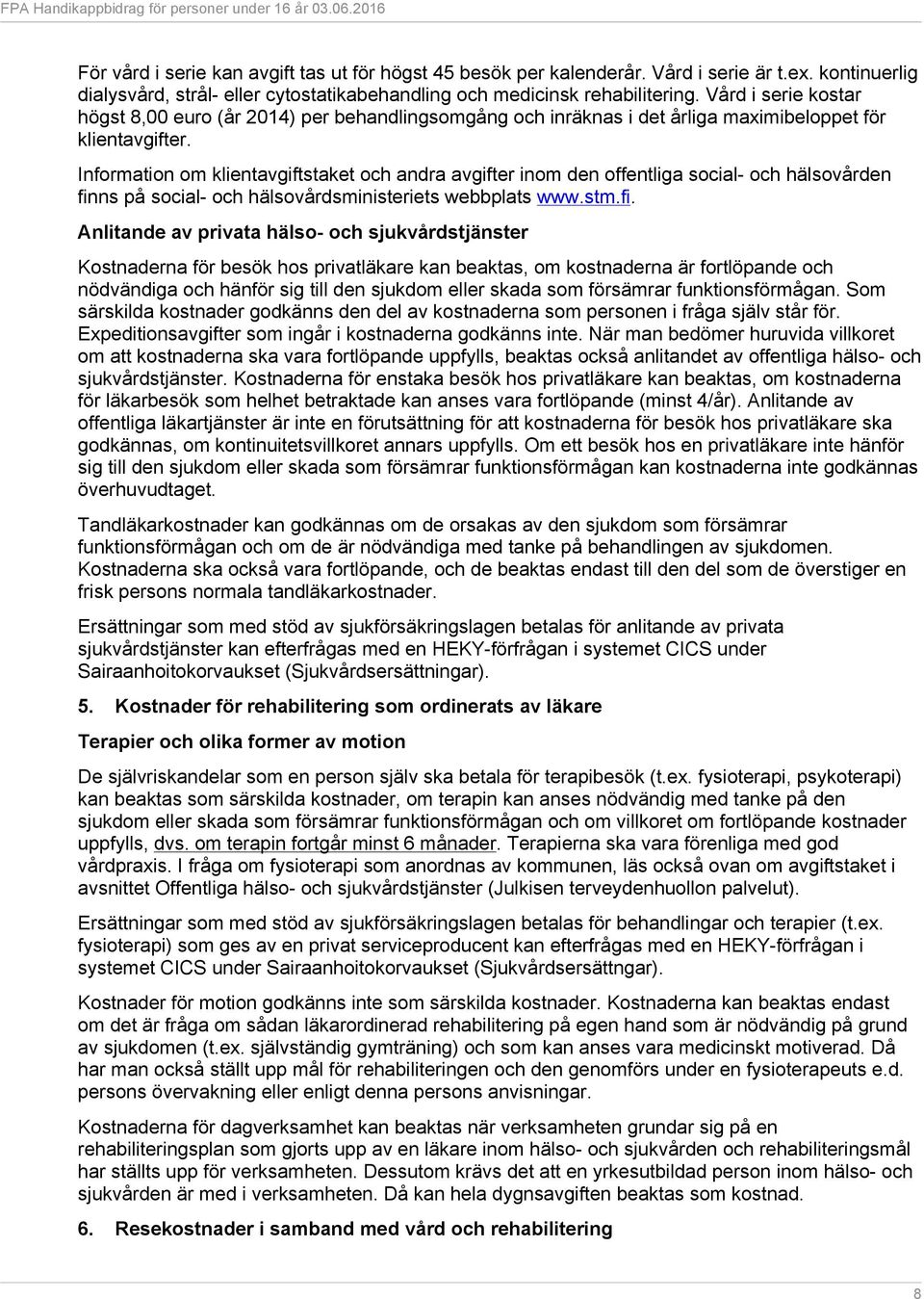 FPA Handikappbidrag för personer under 16 år 03.06.2016

För vård i serie kan avgift tas ut för högst 45 besök per kalenderår. Vård i serie är t.ex. kontinuerlig dialysvård, strål- eller cytostatikabehandling och medicinsk rehabilitering. Vård i serie kostar högst 8,00 euro (år 2014) per behandlingsomgång och inräknas i det årliga maximibeloppet för klientavgifter.

Information om klientavgiftstaket och andra avgifter inom den offentliga social- och hälsovården finns på social- och hälsovårdsministeriets webbplats www.stm.fi.

Anlitande av privata hälso- och sjukvårdstjänster

Kostnaderna för besök hos privatläkare kan beaktas, om kostnaderna är fortlöpande och nödvändiga och hänför sig till den sjukdom eller skada som försämrar funktionsförmågan. Som särskilda kostnader godkänns den del av kostnaderna som personen i fråga själv står för. Expeditionsavgifter som ingår i kostnaderna godkänns inte. När man bedömer huruvida villkoret om att kostnaderna ska vara fortlöpande uppfylls, beaktas också anlitandet av offentliga hälso- och sjukvårdstjänster. Kostnaderna för enstaka besök hos privatläkare kan beaktas, om kostnaderna för läkarbesök som helhet betraktade kan anses vara fortlöpande (minst 4/år). Anlitande av offentliga läkartjänster är inte en förutsättning för att kostnaderna för besök hos privatläkare ska godkännas, om kontinuitetsvillkoret annars uppfylls. Om ett besök hos en privatläkare inte hänför sig till den sjukdom eller skada som försämrar funktionsförmågan kan kostnaderna inte godkännas överhuvudtaget.

Tandläkarkostnader kan godkännas om de orsakas av den sjukdom som försämrar funktionsförmågan och om de är nödvändiga med tanke på behandlingen av sjukdomen. Kostnaderna ska också vara fortlöpande, och de beaktas endast till den del som de överstiger en frisk persons normala tandläkarkostnader.

Ersättningar som med stöd av sjukförsäkringslagen betalas för anlitande av privata sjukvårdstjänster kan efterfrågas med en HEKY-förfrågan i systemet CICS under Sairaanhoitokorvaukset (Sjukvårdsersättningar).

5. Kostnader för rehabilitering som ordinerats av läkare

Terapier och olika former av motion

De självriskandelar som en person själv ska betala för terapibesök (t.ex. fysioterapi, psykoterapi) kan beaktas som särskilda kostnader, om terapin kan anses nödvändig med tanke på den sjukdom eller skada som försämrar funktionsförmågan och om villkoret om fortlöpande kostnader uppfylls, dvs. om terapin fortgår minst 6 månader. Terapierna ska vara förenliga med god vårdpraxis. I fråga om fysioterapi som anordnas av kommunen, läs också ovan om avgiftstaket i avsnittet Offentliga hälso- och sjukvårdstjänster (Julkisen terveydenhuollon palvelut).

Ersättningar som med stöd av sjukförsäkringslagen betalas för behandlingar och terapier (t.ex. fysioterapi) som ges av en privat serviceproducent kan efterfrågas med en HEKY-förfrågan i systemet CICS under Sairaanhoitokorvaukset (Sjukvårdsersättngar).

Kostnader för motion godkänns inte som särskilda kostnader. Kostnaderna kan beaktas endast om det är fråga om sådan läkarordinerad rehabilitering på egen hand som är nödvändig på grund av sjukdomen (t.ex. självständig gymträning) och som kan anses vara medicinskt motiverad. Då har man också ställt upp mål för rehabiliteringen och den genomförs under en fysioterapeuts e.d. persons övervakning eller enligt denna persons anvisningar.

Kostnaderna för dagverksamhet kan beaktas när verksamheten grundar sig på en rehabiliteringsplan som gjorts upp av en läkare inom hälso- och sjukvården och rehabiliteringsmål har ställts upp för verksamheten. Dessutom krävs det att en yrkesutbildad person inom hälso- och sjukvården är med i verksamheten. Då kan hela dygnsavgiften beaktas som kostnad.

6. Resekostnader i samband med vård och rehabilitering

8